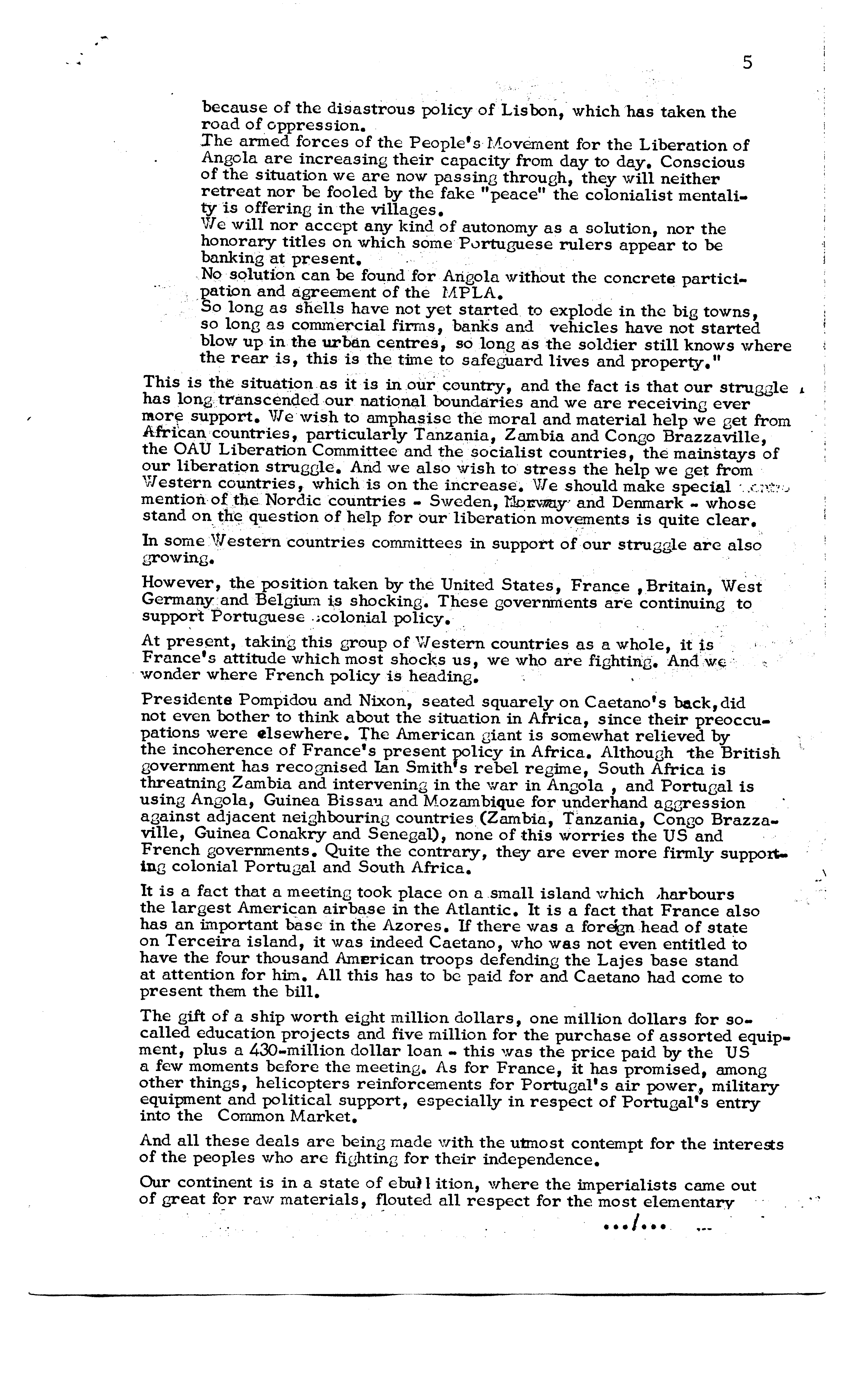 5

because of the disastrous policy of Lisbon, which has taken the road of oppression.
The armed forces of the People's Movement for the Liberation of Angola are increasing their capacity from day to day. Conscious of the situation we are now passing through, they will neither retreat nor be fooled by the fake "peace" the colonialist mentality is offering in the villages.
We will nor accept any kind of autonomy as a solution, nor the honorary titles on which some Portuguese rulers appear to be banking at present.
No solution can be found for Angola without the concrete participation and agreement of the MPLA.
So long as shells have not yet started to explode in the big towns, so long as commercial firms, banks and vehicles have not started blow up in the urban centres, so long as the soldier still knows where the rear is, this is the time to safeguard lives and property."

This is the situation as it is in our country, and the fact is that our struggle has long transcended our national boundaries and we are receiving ever more support. We wish to amphasise the moral and material help we get from African countries, particularly Tanzania, Zambia and Congo Brazzaville, the OAU Liberation Committee and the socialist countries, the mainstays of our liberation struggle. And we also wish to stress the help we get from Western countries, which is on the increase. We should make special mention of the Nordic countries - Sweden, Norway and Denmark - whose stand on the question of help for our liberation movements is quite clear.

In some Western countries committees in support of our struggle are also growing.

However, the position taken by the United States, France ,Britain, West Germany and Belgium is shocking. These governments are continuing to support Portuguese colonial policy.

At present, taking this group of Western countries as a whole, it is France's attitude which most shocks us, we who are fighting. And we wonder where French policy is heading.

Presidente Pompidou and Nixon, seated squarely on Caetano's back,did not even bother to think about the situation in Africa, since their preoccupations were elsewhere. The American giant is somewhat relieved by the incoherence of France's present policy in Africa. Although the British government has recognised Ian Smith's rebel regime, South Africa is threatning Zambia and intervening in the war in Angola , and Portugal is using Angola, Guinea Bissau and Mozambique for underhand aggression against adjacent neighbouring countries (Zambia, Tanzania, Congo Brazzaville, Guinea Conakry and Senegal), none of this worries the US and French governments. Quite the contrary, they are ever more firmly supporting colonial Portugal and South Africa.

It is a fact that a meeting took place on a small island which harbours the largest American airbase in the Atlantic. It is a fact that France also has an important base in the Azores. If there was a foreign head of state on Terceira island, it was indeed Caetano, who was not even entitled to have the four thousand American troops defending the Lajes base stand at attention for him. All this has to be paid for and Caetano had come to present them the bill.

The gift of a ship worth eight million dollars, one million dollars for so-called education projects and five million for the purchase of assorted equipment, plus a 430-million dollar loan - this was the price paid by the US a few moments before the meeting. As for France, it has promised, among other things, helicopters reinforcements for Portugal's air power, military equipment and political support, especially in respect of Portugal's entry into the Common Market.

And all these deals are being made with the utmost contempt for the interests of the peoples who are fighting for their independence.

Our continent is in a state of ebullition, where the imperialists came out of great for raw materials, flouted all respect for the most elementary

.../...